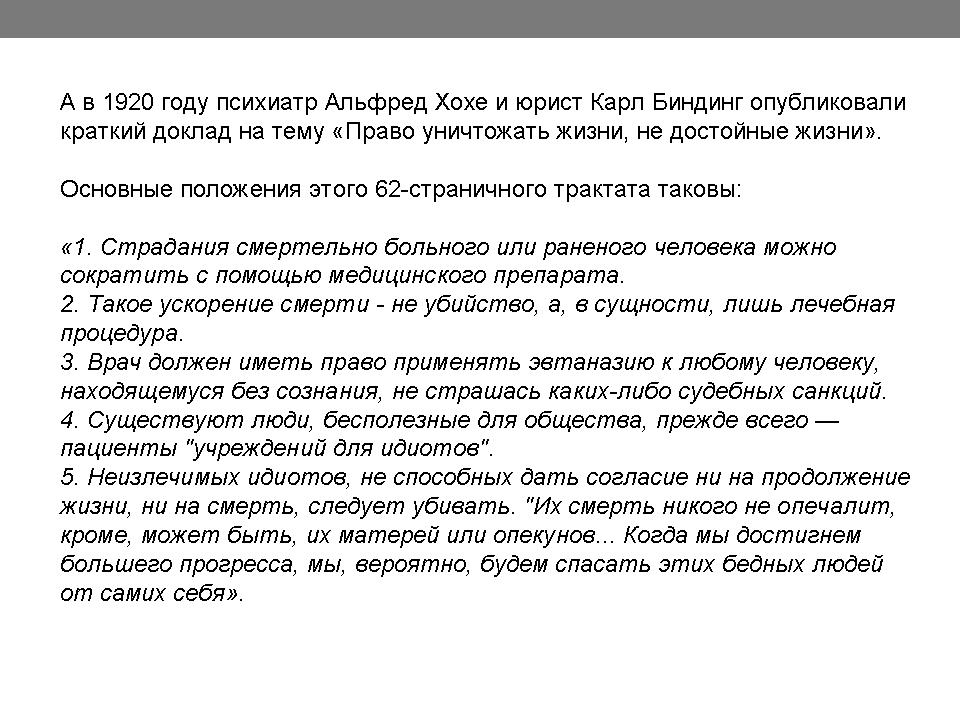 А в 1920 году психиатр Альфред Хохе и юрист Карл Биндинг опубликовали краткий доклад на тему «Право уничтожать жизни, не достойные жизни».

Основные положения этого 62-страничного трактата таковы:

«1. Страдания смертельно больного или раненого человека можно сократить с помощью медицинского препарата.
2. Такое ускорение смерти - не убийство, а, в сущности, лишь лечебная процедура.
3. Врач должен иметь право применять эвтаназию к любому человеку, находящемуся без сознания, не страшась каких-либо судебных санкций.
4. Существуют люди, бесполезные для общества, прежде всего — пациенты "учреждений для идиотов".
5. Неизлечимых идиотов, не способных дать согласие ни на продолжение жизни, ни на смерть, следует убивать. "Их смерть никого не опечалит, кроме, может быть, их матерей или опекунов... Когда мы достигнем большего прогресса, мы, вероятно, будем спасать этих бедных людей от самих себя».